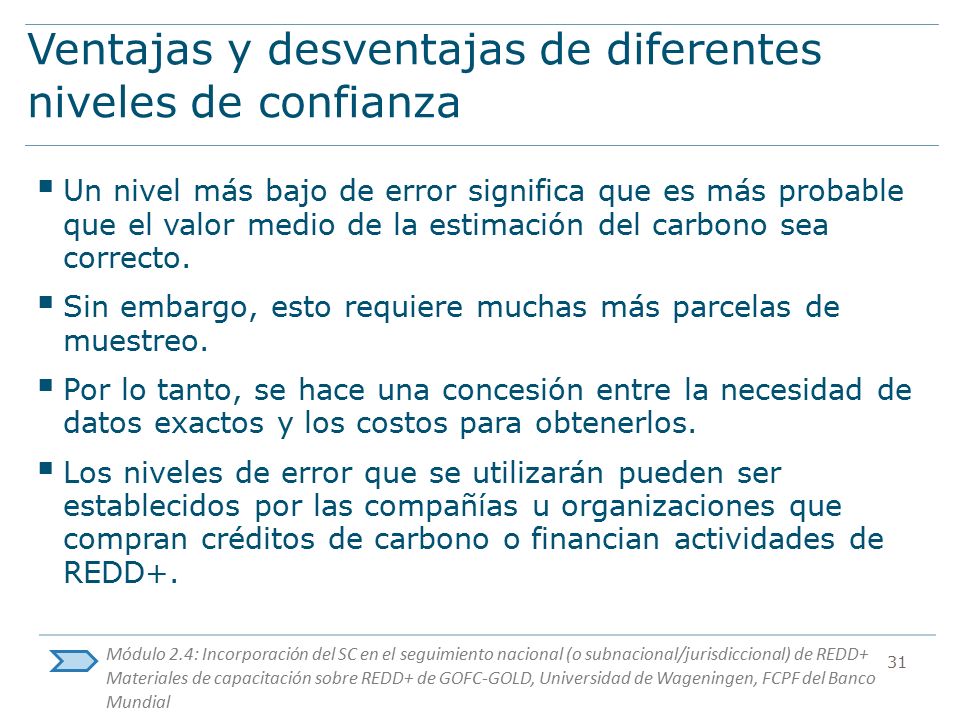 Ventajas y desventajas de diferentes niveles de confianza

▪ Un nivel más bajo de error significa que es más probable que el valor medio de la estimación del carbono sea correcto.

▪ Sin embargo, esto requiere muchas más parcelas de muestreo.

▪ Por lo tanto, se hace una concesión entre la necesidad de datos exactos y los costos para obtenerlos.

▪ Los niveles de error que se utilizarán pueden ser establecidos por las compañías u organizaciones que compran créditos de carbono o financian actividades de REDD+.

Módulo 2.4: Incorporación del SC en el seguimiento nacional (o subnacional/jurisdiccional) de REDD+
Materiales de capacitación sobre REDD+ de GOFC-GOLD, Universidad de Wageningen, FCPF del Banco Mundial

31